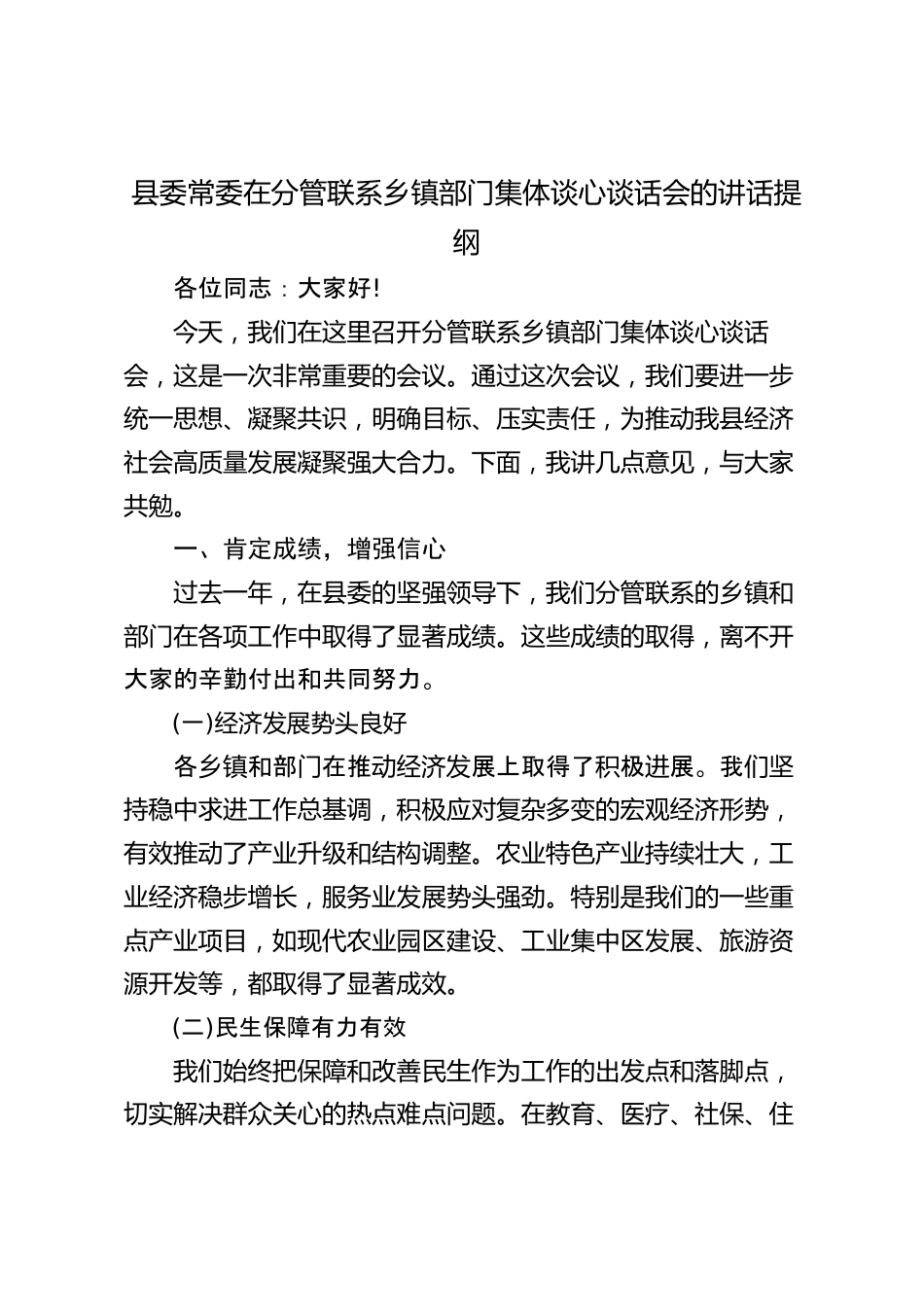 县委常委在分管联系乡镇部门集体谈心谈话会的讲话提纲

各位同志：大家好!

今天，我们在这里召开分管联系乡镇部门集体谈心谈话会，这是一次非常重要的会议。通过这次会议，我们要进一步统一思想、凝聚共识，明确目标、压实责任，为推动我县经济社会高质量发展凝聚强大合力。下面，我讲几点意见，与大家共勉。

一、肯定成绩，增强信心

过去一年，在县委的坚强领导下，我们分管联系的乡镇和部门在各项工作中取得了显著成绩。这些成绩的取得，离不开大家的辛勤付出和共同努力。

(一)经济发展势头良好

各乡镇和部门在推动经济发展上取得了积极进展。我们坚持稳中求进工作总基调，积极应对复杂多变的宏观经济形势，有效推动了产业升级和结构调整。农业特色产业持续壮大，工业经济稳步增长，服务业发展势头强劲。特别是我们的一些重点产业项目，如现代农业园区建设、工业集中区发展、旅游资源开发等，都取得了显著成效。

(二)民生保障有力有效

我们始终把保障和改善民生作为工作的出发点和落脚点，切实解决群众关心的热点难点问题。在教育、医疗、社保、住